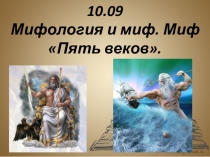 10.09
Мифология и миф. Миф «Пять веков».